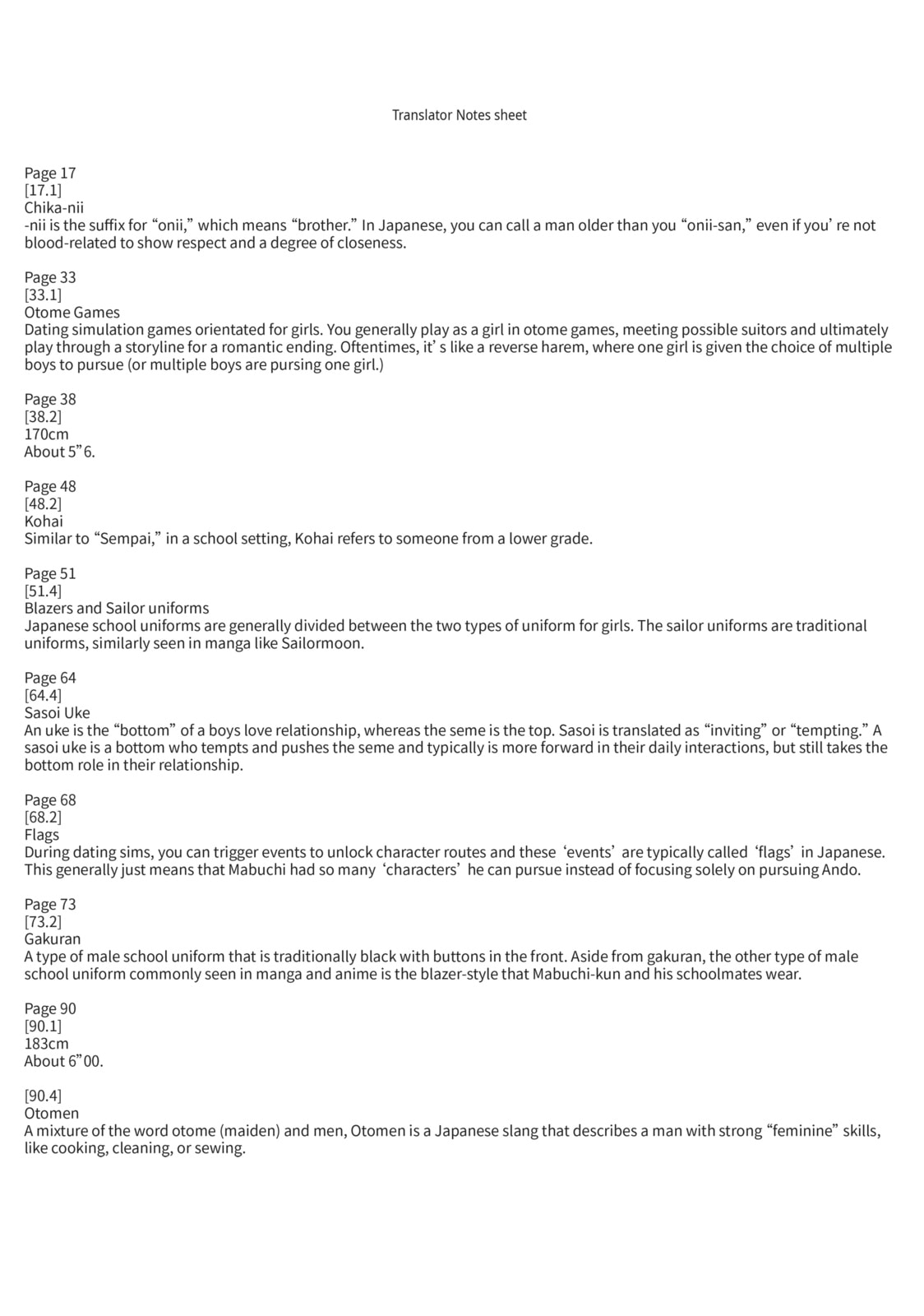 Translator Notes sheet

Page 17
[17.1]
Chika-nii
-nii is the suffix for "onii," which means "brother." In Japanese, you can call a man older than you "onii-san," even if you' re not blood-related to show respect and a degree of closeness.

Page 33
[33.1]
Otome Games
Dating simulation games orientated for girls. You generally play as a girl in otome games, meeting possible suitors and ultimately play through a storyline for a romantic ending. Oftentimes, it' s like a reverse harem, where one girl is given the choice of multiple boys to pursue (or multiple boys are pursing one girl.)

Page 38
[38.2]
170cm
About 5"6.

Page 48
[48.2]
Kohai
Similar to "Sempai," in a school setting, Kohai refers to someone from a lower grade.

Page 51
[51.4]
Blazers and Sailor uniforms
Japanese school uniforms are generally divided between the two types of uniform for girls. The sailor uniforms are traditional uniforms, similarly seen in manga like Sailormoon.

Page 64
[64.4]
Sasoi Uke
An uke is the "bottom" of a boys love relationship, whereas the seme is the top. Sasoi is translated as "inviting" or "tempting." A sasoi uke is a bottom who tempts and pushes the seme and typically is more forward in their daily interactions, but still takes the bottom role in their relationship.

Page 68
[68.2]
Flags
During dating sims, you can trigger events to unlock character routes and these 'events' are typically called 'flags' in Japanese. This generally just means that Mabuchi had so many 'characters' he can pursue instead of focusing solely on pursuing Ando.

Page 73
[73.2]
Gakuran
A type of male school uniform that is traditionally black with buttons in the front. Aside from gakuran, the other type of male school uniform commonly seen in manga and anime is the blazer-style that Mabuchi-kun and his schoolmates wear.

Page 90
[90.1]
183cm
About 6"00.

[90.4]
Otomen
A mixture of the word otome (maiden) and men, Otomen is a Japanese slang that describes a man with strong "feminine" skills, like cooking, cleaning, or sewing.